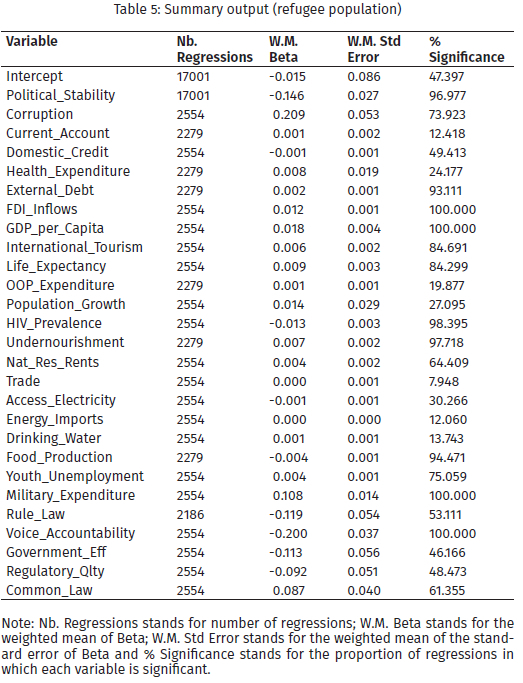 Table 5: Summary output (refugee population)

| Variable | Nb. Regressions | W.M. Beta | W.M. Std Error | % Significance |
|---|---|---|---|---|
| Intercept | 17001 | -0.015 | 0.086 | 47.397 |
| Political_Stability | 17001 | -0.146 | 0.027 | 96.977 |
| Corruption | 2554 | 0.209 | 0.053 | 73.923 |
| Current_Account | 2279 | 0.001 | 0.002 | 12.418 |
| Domestic_Credit | 2554 | -0.001 | 0.001 | 49.413 |
| Health_Expenditure | 2279 | 0.008 | 0.019 | 24.177 |
| External_Debt | 2279 | 0.002 | 0.001 | 93.111 |
| FDI_Inflows | 2554 | 0.012 | 0.001 | 100.000 |
| GDP_per_Capita | 2554 | 0.018 | 0.004 | 100.000 |
| International_Tourism | 2554 | 0.006 | 0.002 | 84.691 |
| Life_Expectancy | 2554 | 0.009 | 0.003 | 84.299 |
| OOP_Expenditure | 2279 | 0.001 | 0.001 | 19.877 |
| Population_Growth | 2554 | 0.014 | 0.029 | 27.095 |
| HIV_Prevalence | 2554 | -0.013 | 0.003 | 98.395 |
| Undernourishment | 2279 | 0.007 | 0.002 | 97.718 |
| Nat_Res_Rents | 2554 | 0.004 | 0.002 | 64.409 |
| Trade | 2554 | 0.000 | 0.001 | 7.948 |
| Access_Electricity | 2554 | -0.001 | 0.001 | 30.266 |
| Energy_Imports | 2554 | 0.000 | 0.000 | 12.060 |
| Drinking_Water | 2554 | 0.001 | 0.001 | 13.743 |
| Food_Production | 2279 | -0.004 | 0.001 | 94.471 |
| Youth_Unemployment | 2554 | 0.004 | 0.001 | 75.059 |
| Military_Expenditure | 2554 | 0.108 | 0.014 | 100.000 |
| Rule_Law | 2186 | -0.119 | 0.054 | 53.111 |
| Voice_Accountability | 2554 | -0.200 | 0.037 | 100.000 |
| Government_Eff | 2554 | -0.113 | 0.056 | 46.166 |
| Regulatory_Qlty | 2554 | -0.092 | 0.051 | 48.473 |
| Common_Law | 2554 | 0.087 | 0.040 | 61.355 |

Note: Nb. Regressions stands for number of regressions; W.M. Beta stands for the weighted mean of Beta; W.M. Std Error stands for the weighted mean of the standard error of Beta and % Significance stands for the proportion of regressions in which each variable is significant.